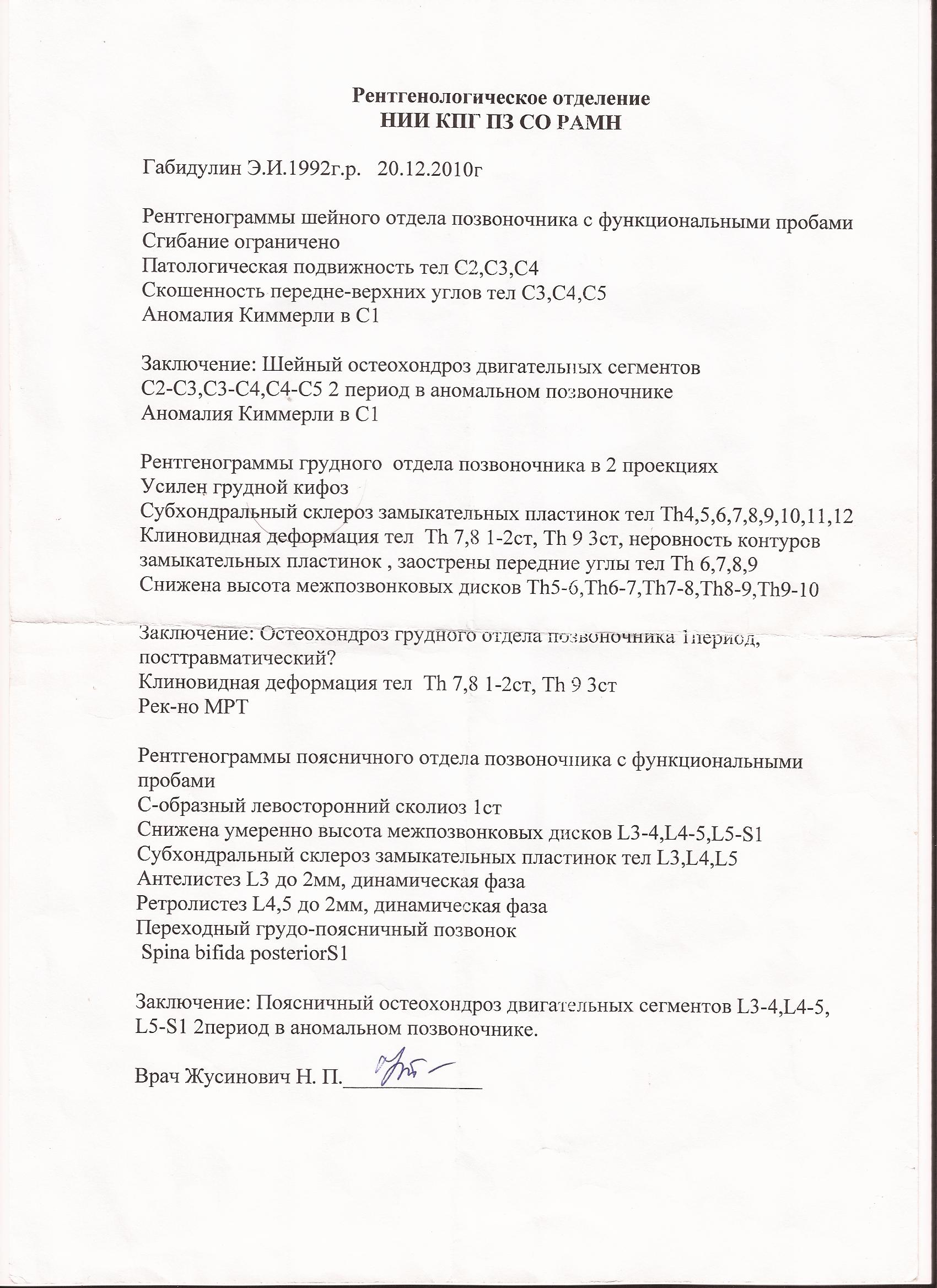 Рентгенологическое отделение
НИИ КПГ ПЗ СО РАМН

Габидулин Э.И.1992г.р. 20.12.2010г

Рентгенограммы шейного отдела позвоночника с функциональными пробами
Сгибание ограничено
Патологическая подвижность тел С2,С3,С4
Скошенность передне-верхних углов тел С3,С4,С5
Аномалия Киммерли в С1

Заключение: Шейный остеохондроз двигательных сегментов С2-С3,С3-С4,С4-С5 2 период в аномальном позвоночнике
Аномалия Киммерли в С1

Рентгенограммы грудного отдела позвоночника в 2 проекциях
Усилен грудной кифоз
Субхондральный склероз замыкательных пластинок тел Th4,5,6,7,8,9,10,11,12
Клиновидная деформация тел Th 7,8 1-2ст, Th 9 3ст, неровность контуров замыкательных пластинок , заострены передние углы тел Th 6,7,8,9
Снижена высота межпозвонковых дисков Th5-6,Th6-7,Th7-8,Th8-9,Th9-10

Заключение: Остеохондроз грудного отдела позвоночника 1период, посттравматический?
Клиновидная деформация тел Th 7,8 1-2ст, Th 9 3ст
Рек-но МРТ

Рентгенограммы поясничного отдела позвоночника с функциональными пробами
С-образный левосторонний сколиоз 1ст
Снижена умеренно высота межпозвонковых дисков L3-4,L4-5,L5-S1
Субхондральный склероз замыкательных пластинок тел L3,L4,L5
Антелистез L3 до 2мм, динамическая фаза
Ретролистез L4,5 до 2мм, динамическая фаза
Переходный грудо-поясничный позвонок
Spina bifida posteriorS1

Заключение: Поясничный остеохондроз двигательных сегментов L3-4,L4-5, L5-S1 2период в аномальном позвоночнике.

Врач Жусинович Н. П.